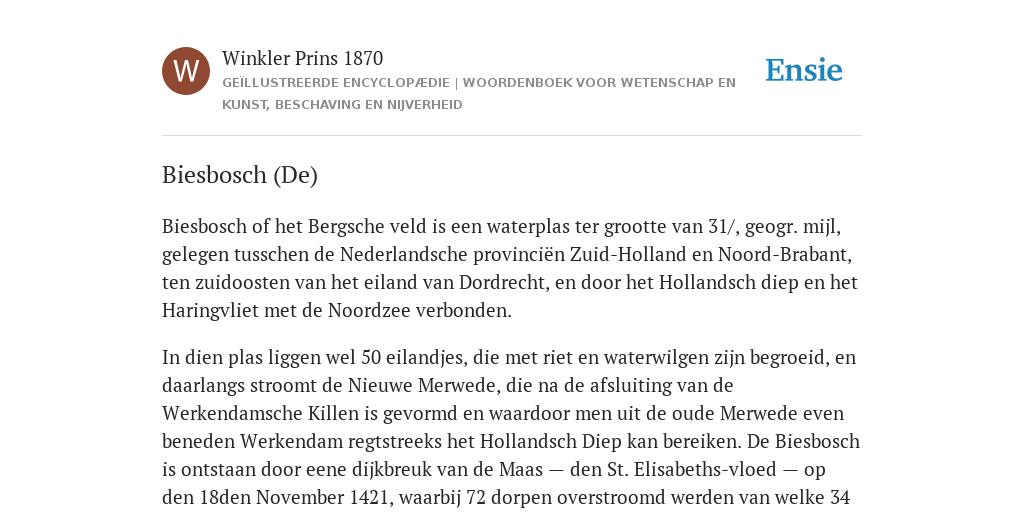 W

Winkler Prins 1870

GEÏLLUSTREERDE ENCYCLOPÆDIE | WOORDENBOEK VOOR WETENSCHAP EN KUNST, BESCHAVING EN NIJVERHEID

Ensie

Biesbosch (De)

Biesbosch of het Bergsche veld is een waterplas ter grootte van 31/, geogr. mijl, gelegen tusschen de Nederlandsche provinciën Zuid-Holland en Noord-Brabant, ten zuidoosten van het eiland van Dordrecht, en door het Hollandsch diep en het Haringvliet met de Noordzee verbonden.

In dien plas liggen wel 50 eilandjes, die met riet en waterwilgen zijn begroeid, en daarlangs stroomt de Nieuwe Merwede, die na de afsluiting van de Werkendamsche Killen is gevormd en waardoor men uit de oude Merwede even beneden Werkendam regtstreeks het Hollandsch Diep kan bereiken. De Biesbosch is ontstaan door eene dijkbreuk van de Maas — den St. Elisabeths-vloed — op den 18den November 1421, waarbij 72 dorpen overstroomd werden van welke 34